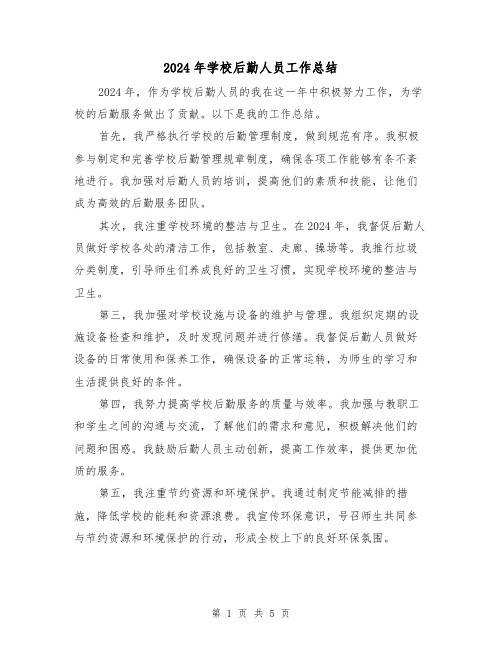 2024年学校后勤人员工作总结

2024年，作为学校后勤人员的我在这一年中积极努力工作，为学校的后勤服务做出了贡献。以下是我的工作总结。

首先，我严格执行学校的后勤管理制度，做到规范有序。我积极参与制定和完善学校后勤管理规章制度，确保各项工作能够有条不紊地进行。我加强对后勤人员的培训，提高他们的素质和技能，让他们成为高效的后勤服务团队。

其次，我注重学校环境的整洁与卫生。在2024年，我督促后勤人员做好学校各处的清洁工作，包括教室、走廊、操场等。我推行垃圾分类制度，引导师生们养成良好的卫生习惯，实现学校环境的整洁与卫生。

第三，我加强对学校设施与设备的维护与管理。我组织定期的设施设备检查和维护，及时发现问题并进行修缮。我督促后勤人员做好设备的日常使用和保养工作，确保设备的正常运转，为师生的学习和生活提供良好的条件。

第四，我努力提高学校后勤服务的质量与效率。我加强与教职工和学生之间的沟通与交流，了解他们的需求和意见，积极解决他们的问题和困惑。我鼓励后勤人员主动创新，提高工作效率，提供更加优质的服务。

第五，我注重节约资源和环境保护。我通过制定节能减排的措施，降低学校的能耗和资源浪费。我宣传环保意识，号召师生共同参与节约资源和环境保护的行动，形成全校上下的良好环保氛围。

第 1 页 共 5 页